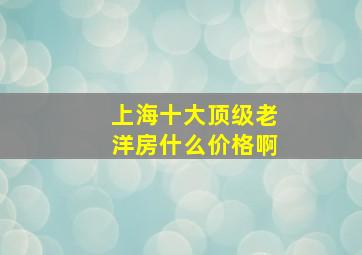 上海十大顶级老洋房什么价格啊